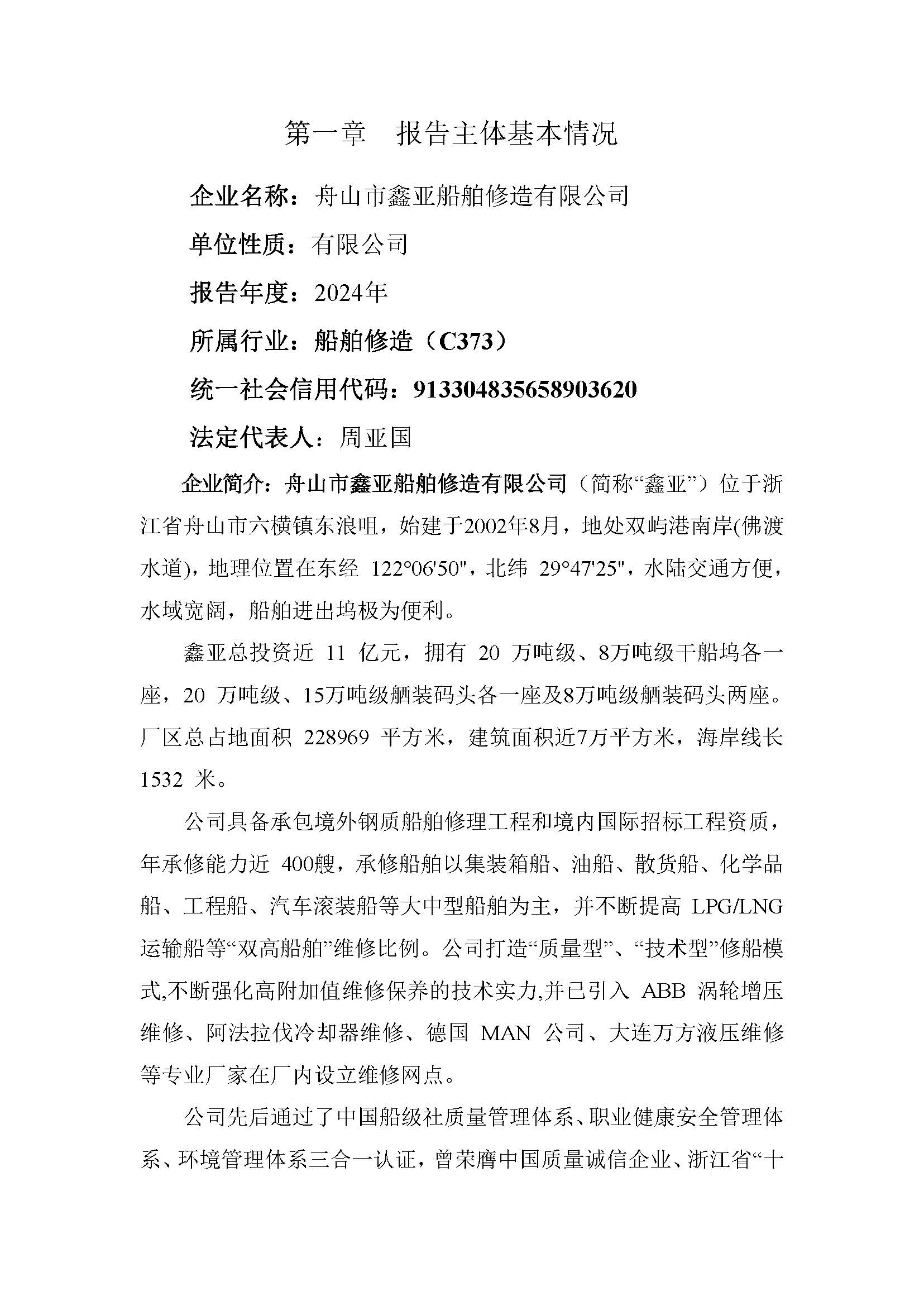 第一章　报告主体基本情况

企业名称：舟山市鑫亚船舶修造有限公司

单位性质：有限公司

报告年度：2024年

所属行业：船舶修造（C373）

统一社会信用代码：913304835658903620

法定代表人：周亚国

企业简介：舟山市鑫亚船舶修造有限公司（简称“鑫亚”）位于浙江省舟山市六横镇东浪咀，始建于2002年8月，地处双屿港南岸(佛渡水道)，地理位置在东经 122°06'50"，北纬 29°47'25"，水陆交通方便，水域宽阔，船舶进出坞极为便利。

鑫亚总投资近 11 亿元，拥有 20 万吨级、8万吨级干船坞各一座，20 万吨级、15万吨级舾装码头各一座及8万吨级舾装码头两座。厂区总占地面积 228969 平方米，建筑面积近7万平方米，海岸线长 1532 米。

公司具备承包境外钢质船舶修理工程和境内国际招标工程资质，年承修能力近 400艘，承修船舶以集装箱船、油船、散货船、化学品船、工程船、汽车滚装船等大中型船舶为主，并不断提高 LPG/LNG 运输船等“双高船舶”维修比例。公司打造“质量型”、“技术型”修船模式,不断强化高附加值维修保养的技术实力,并已引入 ABB 涡轮增压维修、阿法拉伐冷却器维修、德国 MAN 公司、大连万方液压维修等专业厂家在厂内设立维修网点。

公司先后通过了中国船级社质量管理体系、职业健康安全管理体系、环境管理体系三合一认证，曾荣膺中国质量诚信企业、浙江省“十